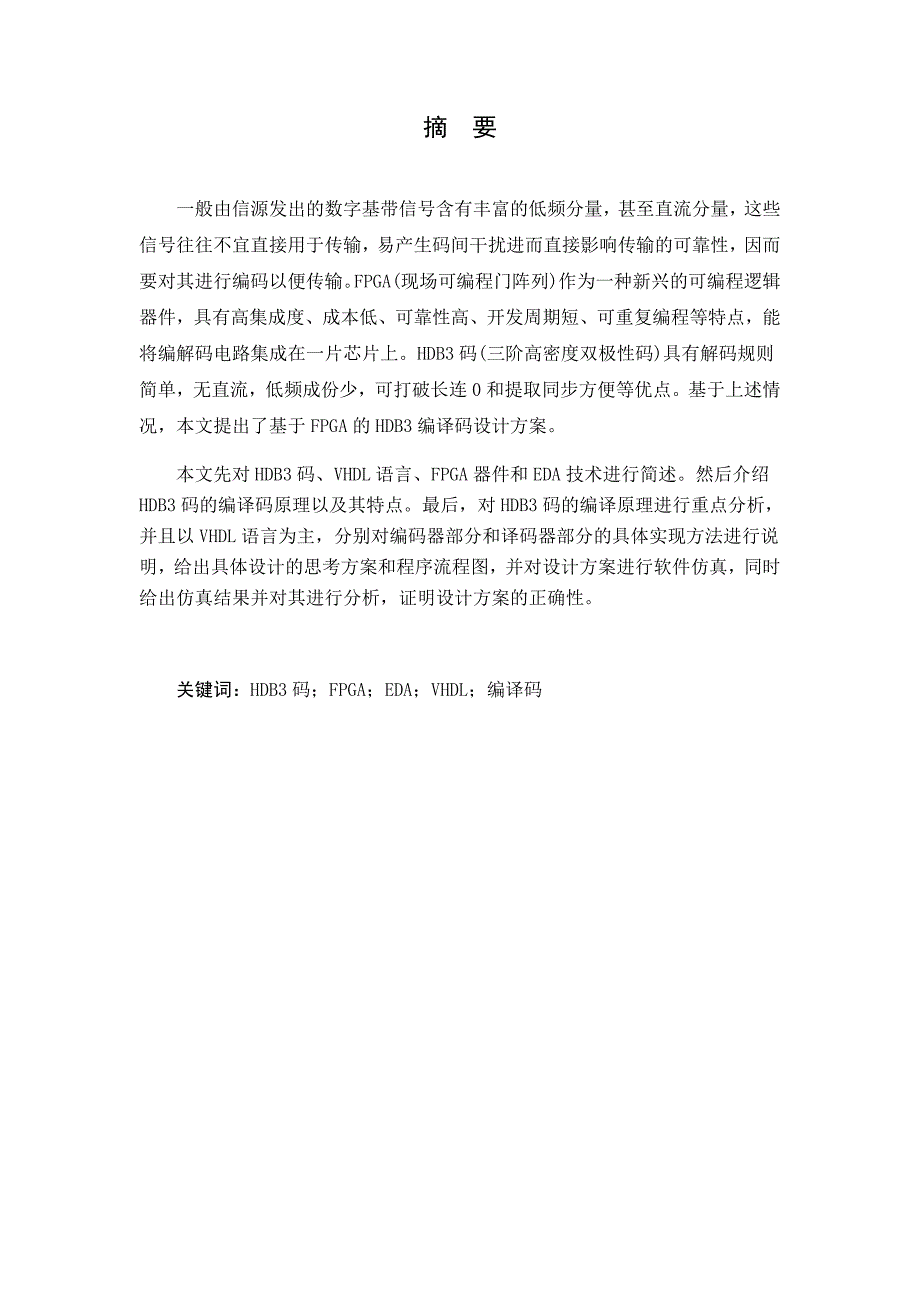 摘 要

一般由信源发出的数字基带信号含有丰富的低频分量，甚至直流分量，这些信号往往不宜直接用于传输，易产生码间干扰进而直接影响传输的可靠性，因而要对其进行编码以便传输。FPGA(现场可编程门阵列)作为一种新兴的可编程逻辑器件，具有高集成度、成本低、可靠性高、开发周期短、可重复编程等特点，能将编解码电路集成在一片芯片上。HDB3 码(三阶高密度双极性码)具有解码规则简单，无直流，低频成份少，可打破长连 0 和提取同步方便等优点。基于上述情况，本文提出了基于 FPGA 的 HDB3 编译码设计方案。

本文先对 HDB3 码、VHDL 语言、FPGA 器件和 EDA 技术进行简述。然后介绍 HDB3 码的编译码原理以及其特点。最后，对 HDB3 码的编译原理进行重点分析，并且以 VHDL 语言为主，分别对编码器部分和译码器部分的具体实现方法进行说明，给出具体设计的思考方案和程序流程图，并对设计方案进行软件仿真，同时给出仿真结果并对其进行分析，证明设计方案的正确性。

关键词：HDB3 码；FPGA；EDA；VHDL；编译码